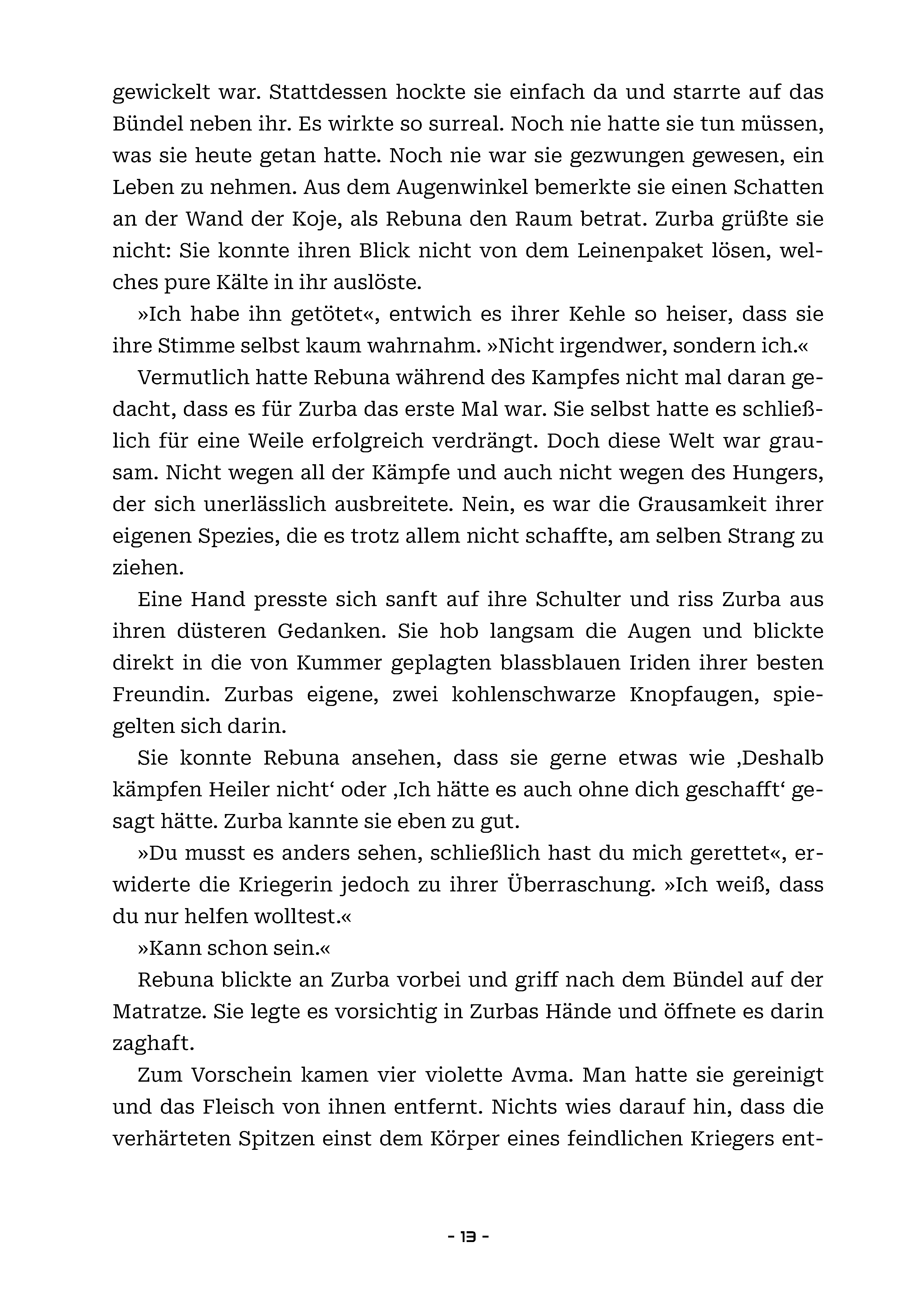 gewickelt war. Stattdessen hockte sie einfach da und starrte auf das Bündel neben ihr. Es wirkte so surreal. Noch nie hatte sie tun müssen, was sie heute getan hatte. Noch nie war sie gezwungen gewesen, ein Leben zu nehmen. Aus dem Augenwinkel bemerkte sie einen Schatten an der Wand der Koje, als Rebuna den Raum betrat. Zurba grüßte sie nicht: Sie konnte ihren Blick nicht von dem Leinenpaket lösen, welches pure Kälte in ihr auslöste.

»Ich habe ihn getötet«, entwich es ihrer Kehle so heiser, dass sie ihre Stimme selbst kaum wahrnahm. »Nicht irgendwer, sondern ich.«

Vermutlich hatte Rebuna während des Kampfes nicht mal daran gedacht, dass es für Zurba das erste Mal war. Sie selbst hatte es schließlich für eine Weile erfolgreich verdrängt. Doch diese Welt war grausam. Nicht wegen all der Kämpfe und auch nicht wegen des Hungers, der sich unerlässlich ausbreitete. Nein, es war die Grausamkeit ihrer eigenen Spezies, die es trotz allem nicht schaffte, am selben Strang zu ziehen.

Eine Hand presste sich sanft auf ihre Schulter und riss Zurba aus ihren düsteren Gedanken. Sie hob langsam die Augen und blickte direkt in die von Kummer geplagten blassblauen Iriden ihrer besten Freundin. Zurbas eigene, zwei kohlenschwarze Knopfaugen, spiegelten sich darin.

Sie konnte Rebuna ansehen, dass sie gerne etwas wie ‚Deshalb kämpfen Heiler nicht‘ oder ‚Ich hätte es auch ohne dich geschafft‘ gesagt hätte. Zurba kannte sie eben zu gut.

»Du musst es anders sehen, schließlich hast du mich gerettet«, erwiderte die Kriegerin jedoch zu ihrer Überraschung. »Ich weiß, dass du nur helfen wolltest.«

»Kann schon sein.«

Rebuna blickte an Zurba vorbei und griff nach dem Bündel auf der Matratze. Sie legte es vorsichtig in Zurbas Hände und öffnete es darin zaghaft.

Zum Vorschein kamen vier violette Avma. Man hatte sie gereinigt und das Fleisch von ihnen entfernt. Nichts wies darauf hin, dass die verhärteten Spitzen einst dem Körper eines feindlichen Kriegers ent-

- 13 -